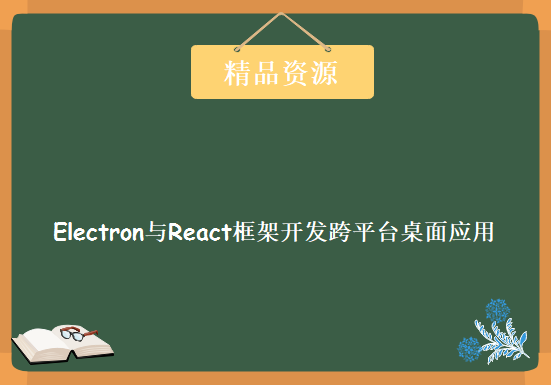 精品资源

Electron与React框架开发跨平台桌面应用